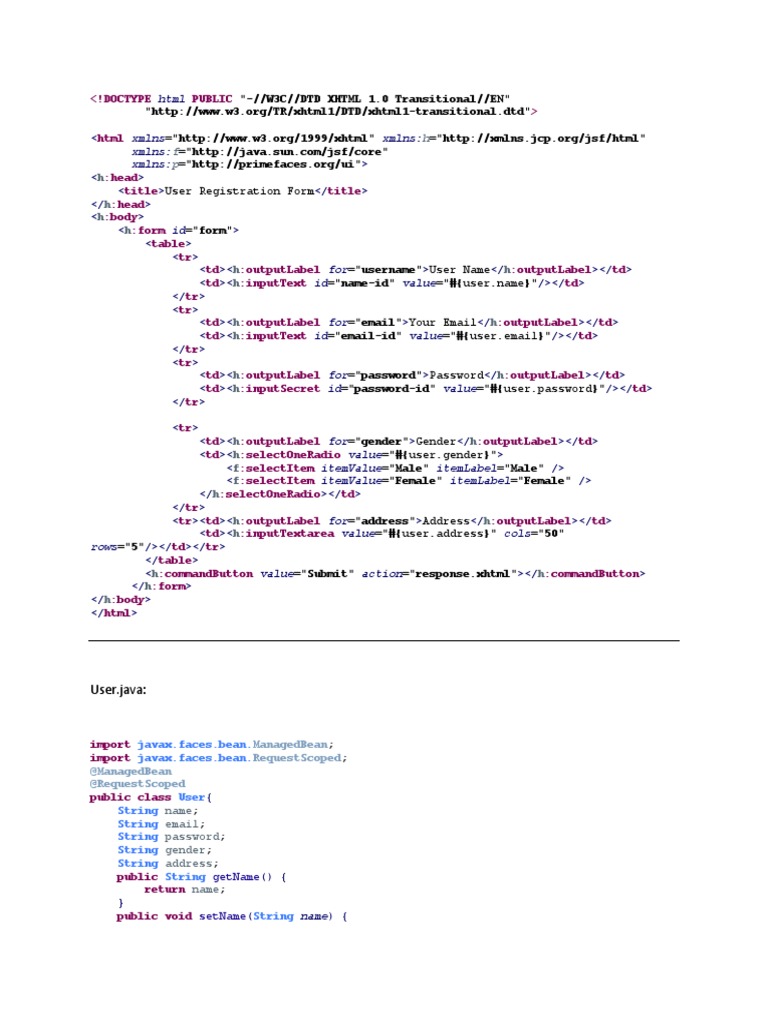 <!DOCTYPE html PUBLIC "-//W3C//DTD XHTML 1.0 Transitional//EN"
"http://www.w3.org/TR/xhtml1/DTD/xhtml1-transitional.dtd">

<html xmlns="http://www.w3.org/1999/xhtml" xmlns:h="http://xmlns.jcp.org/jsf/html"
xmlns:f="http://java.sun.com/jsf/core"
xmlns:p="http://primefaces.org/ui">
<h:head>
<title>User Registration Form</title>
</h:head>
<h:body>
<h:form id="form">
<table>
<tr>
<td><h:outputLabel for="username">User Name</h:outputLabel></td>
<td><h:inputText id="name-id" value="#{user.name}"/></td>
</tr>
<tr>
<td><h:outputLabel for="email">Your Email</h:outputLabel></td>
<td><h:inputText id="email-id" value="#{user.email}"/></td>
</tr>
<tr>
<td><h:outputLabel for="password">Password</h:outputLabel></td>
<td><h:inputSecret id="password-id" value="#{user.password}"/></td>
</tr>

<tr>
<td><h:outputLabel for="gender">Gender</h:outputLabel></td>
<td><h:selectOneRadio value="#{user.gender}">
<f:selectItem itemValue="Male" itemLabel="Male" />
<f:selectItem itemValue="Female" itemLabel="Female" />
</h:selectOneRadio></td>
</tr>
<tr><td><h:outputLabel for="address">Address</h:outputLabel></td>
<td><h:inputTextarea value="#{user.address}" cols="50"
rows="5"/></td></tr>
</table>
<h:commandButton value="Submit" action="response.xhtml"></h:commandButton>
</h:form>
</h:body>
</html>

User.java:

import javax.faces.bean.ManagedBean;
import javax.faces.bean.RequestScoped;
@ManagedBean
@RequestScoped
public class User{
String name;
String email;
String password;
String gender;
String address;
public String getName() {
return name;
}
public void setName(String name) {